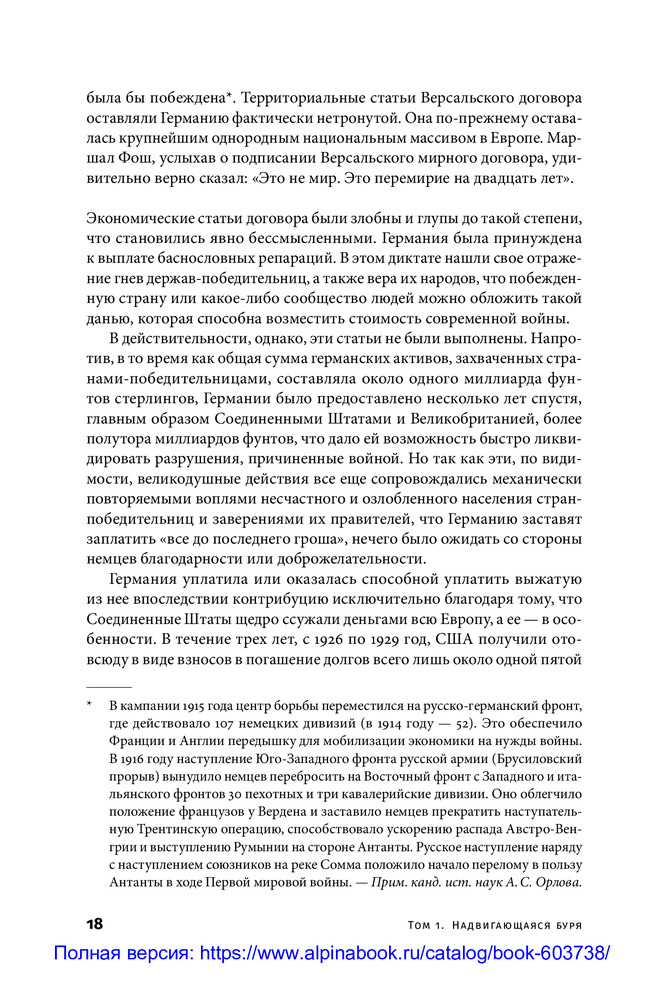 была бы побеждена*. Территориальные статьи Версальского договора оставляли Германию фактически нетронутой. Она по-прежнему оставалась крупнейшим однородным национальным массивом в Европе. Маршал Фош, услыхав о подписании Версальского мирного договора, удивительно верно сказал: «Это не мир. Это перемирие на двадцать лет».

Экономические статьи договора были злобны и глупы до такой степени, что становились явно бессмысленными. Германия была принуждена к выплате баснословных репараций. В этом диктате нашли свое отражение гнев держав-победительниц, а также вера их народов, что побежденную страну или какое-либо сообщество людей можно обложить такой данью, которая способна возместить стоимость современной войны.

В действительности, однако, эти статьи не были выполнены. Напротив, в то время как общая сумма германских активов, захваченных странами-победительницами, составляла около одного миллиарда фунтов стерлингов, Германии было предоставлено несколько лет спустя, главным образом Соединенными Штатами и Великобританией, более полутора миллиардов фунтов, что дало ей возможность быстро ликвидировать разрушения, причиненные войной. Но так как эти, по видимости, великодушные действия все еще сопровождались механически повторяемыми воплями несчастного и озлобленного населения стран-победительниц и заверениями их правителей, что Германию заставят заплатить «все до последнего гроша», нечего было ожидать со стороны немцев благодарности или доброжелательности.

Германия уплатила или оказалась способной уплатить выжатую из нее впоследствии контрибуцию исключительно благодаря тому, что Соединенные Штаты щедро ссужали деньгами всю Европу, а ее — в особенности. В течение трех лет, с 1926 по 1929 год, США получили отовсюду в виде взносов в погашение долгов всего лишь около одной пятой

* В кампании 1915 года центр борьбы переместился на русско-германский фронт, где действовало 107 немецких дивизий (в 1914 году — 52). Это обеспечило Франции и Англии передышку для мобилизации экономики на нужды войны. В 1916 году наступление Юго-Западного фронта русской армии (Брусиловский прорыв) вынудило немцев перебросить на Восточный фронт с Западного и итальянского фронтов 30 пехотных и три кавалерийские дивизии. Оно облегчило положение французов у Вердена и заставило немцев прекратить наступательную Трентинскую операцию, способствовало ускорению распада Австро-Венгрии и выступлению Румынии на стороне Антанты. Русское наступление наряду с наступлением союзников на реке Сомма положило начало перелому в пользу Антанты в ходе Первой мировой войны. — Прим. канд. ист. наук А. С. Орлова.

18 Том 1. Надвигающаяся буря

Полная версия: https://www.alpinabook.ru/catalog/book-603738/